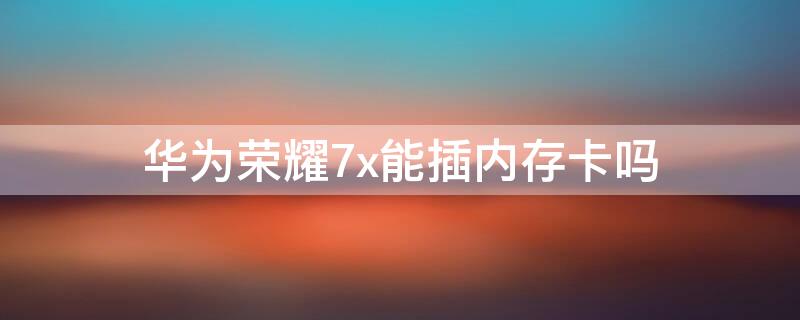 华为荣耀7x能插内存卡吗